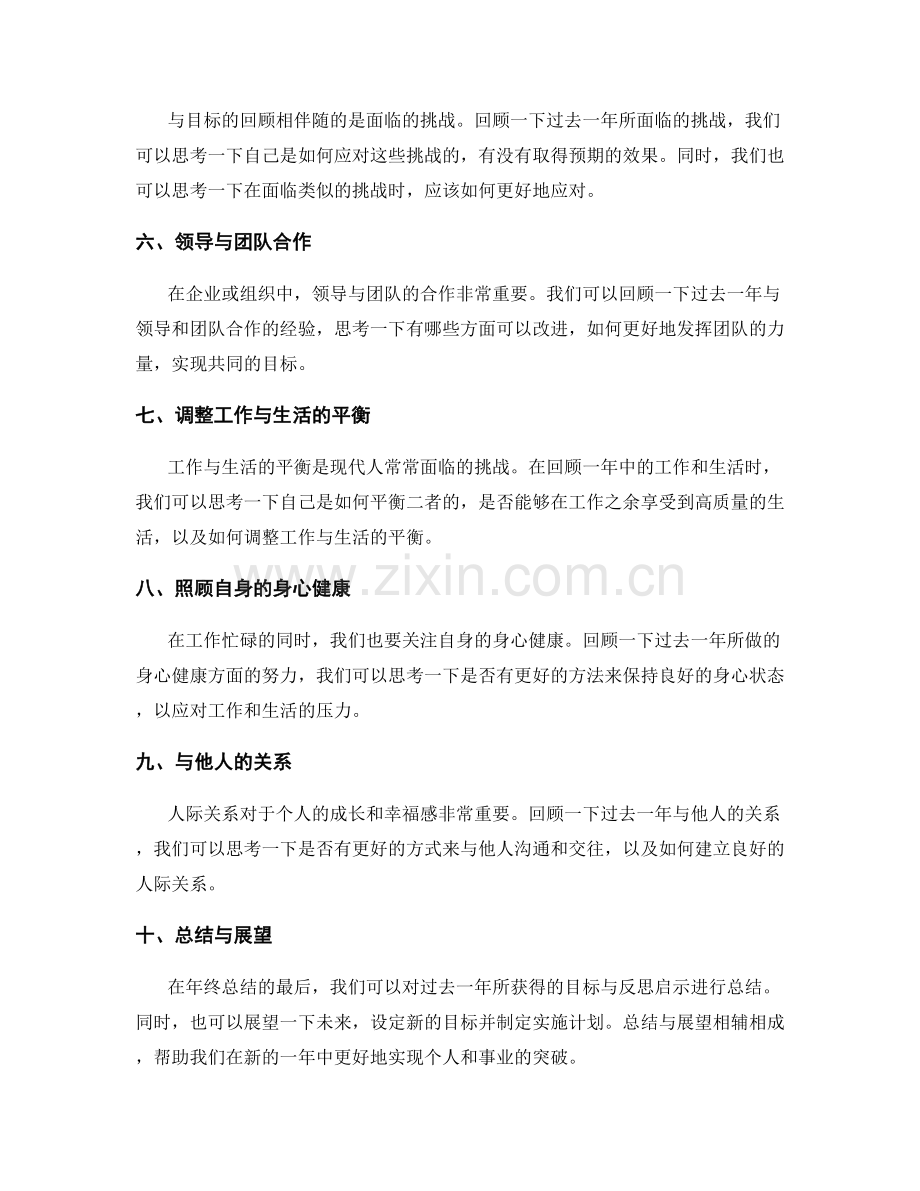 与目标的回顾相伴随的是面临的挑战。回顾一下过去一年所面临的挑战，我们可以思考一下自己是如何应对这些挑战的，有没有取得预期的效果。同时，我们也可以思考一下在面临类似的挑战时，应该如何更好地应对。

六、领导与团队合作

在企业或组织中，领导与团队的合作非常重要。我们可以回顾一下过去一年与领导和团队合作的经验，思考一下有哪些方面可以改进，如何更好地发挥团队的力量，实现共同的目标。

七、调整工作与生活的平衡

工作与生活的平衡是现代人常常面临的挑战。在回顾一年中的工作和生活时，我们可以思考一下自己是如何平衡二者的，是否能够在工作之余享受到高质量的生活，以及如何调整工作与生活的平衡。

八、照顾自身的身心健康

在工作忙碌的同时，我们也要关注自身的身心健康。回顾一下过去一年所做的身心健康方面的努力，我们可以思考一下是否有更好的方法来保持良好的身心状态，以应对工作和生活的压力。

九、与他人的关系

人际关系对于个人的成长和幸福感非常重要。回顾一下过去一年与他人的关系，我们可以思考一下是否有更好的方式来与他人沟通和交往，以及如何建立良好的人际关系。

十、总结与展望

在年终总结的最后，我们可以对过去一年所获得的目标与反思启示进行总结。同时，也可以展望一下未来，设定新的目标并制定实施计划。总结与展望相辅相成，帮助我们在新的一年中更好地实现个人和事业的突破。

www.zixin.com.cn